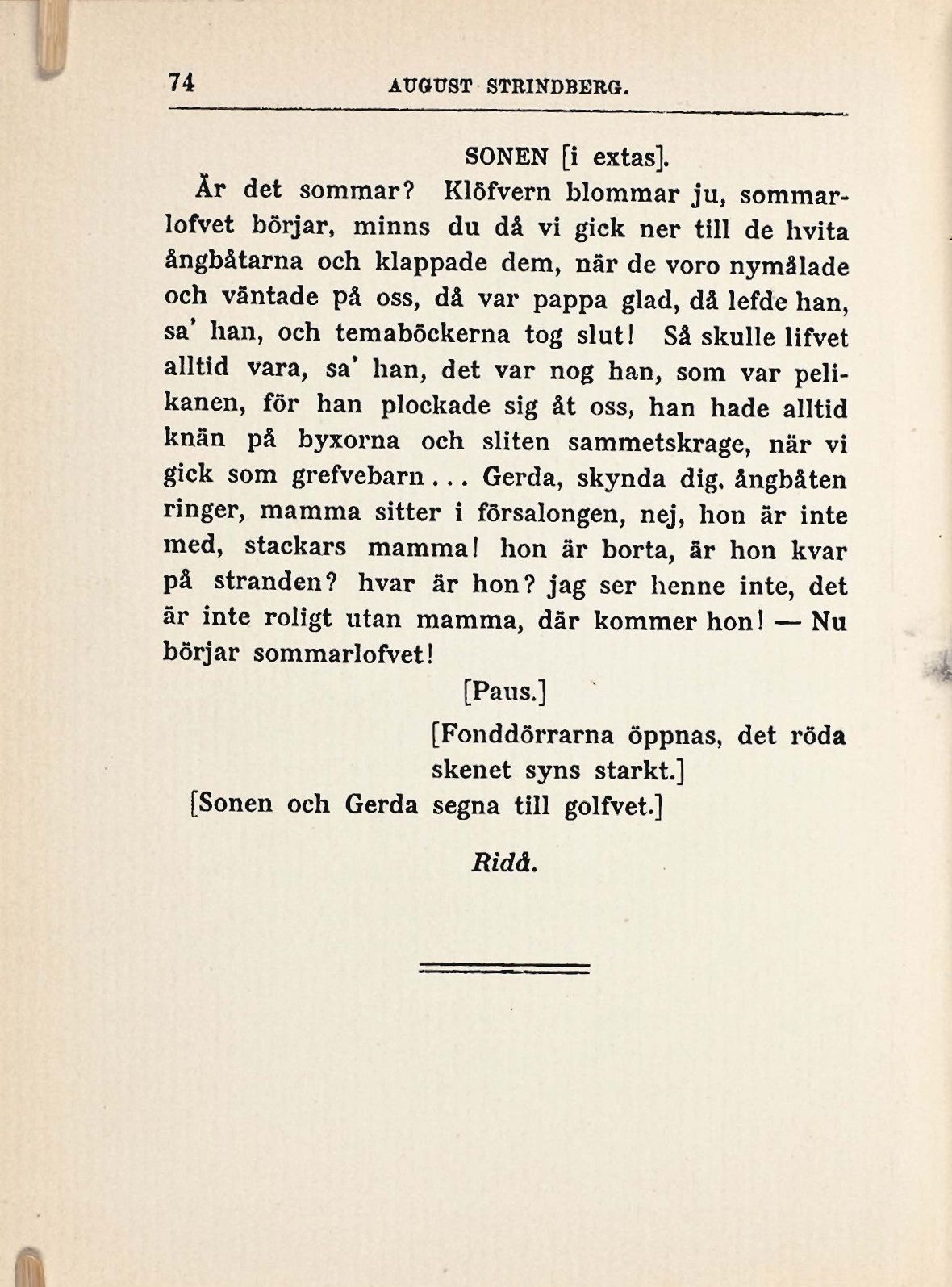 74 AUGUST STRINDBERG.

SONEN [i extas].

Är det sommar? Klöfvern blommar ju, sommarlofvet börjar, minns du då vi gick ner till de hvita ångbåtarna och klappade dem, när de voro nymålade och väntade på oss, då var pappa glad, då lefde han, sa' han, och temaböckerna tog slut! Så skulle lifvet alltid vara, sa' han, det var nog han, som var pelikanen, för han plockade sig åt oss, han hade alltid knän på byxorna och sliten sammetskrage, när vi gick som grefvebarn... Gerda, skynda dig, ångbåten ringer, mamma sitter i försalongen, nej, hon är inte med, stackars mamma! hon är borta, är hon kvar på stranden? hvar är hon? jag ser henne inte, det är inte roligt utan mamma, där kommer hon! — Nu börjar sommarlofvet!

[Paus.]

[Fonddörrarna öppnas, det röda skenet syns starkt.]

[Sonen och Gerda segna till golfvet.]

Ridå.